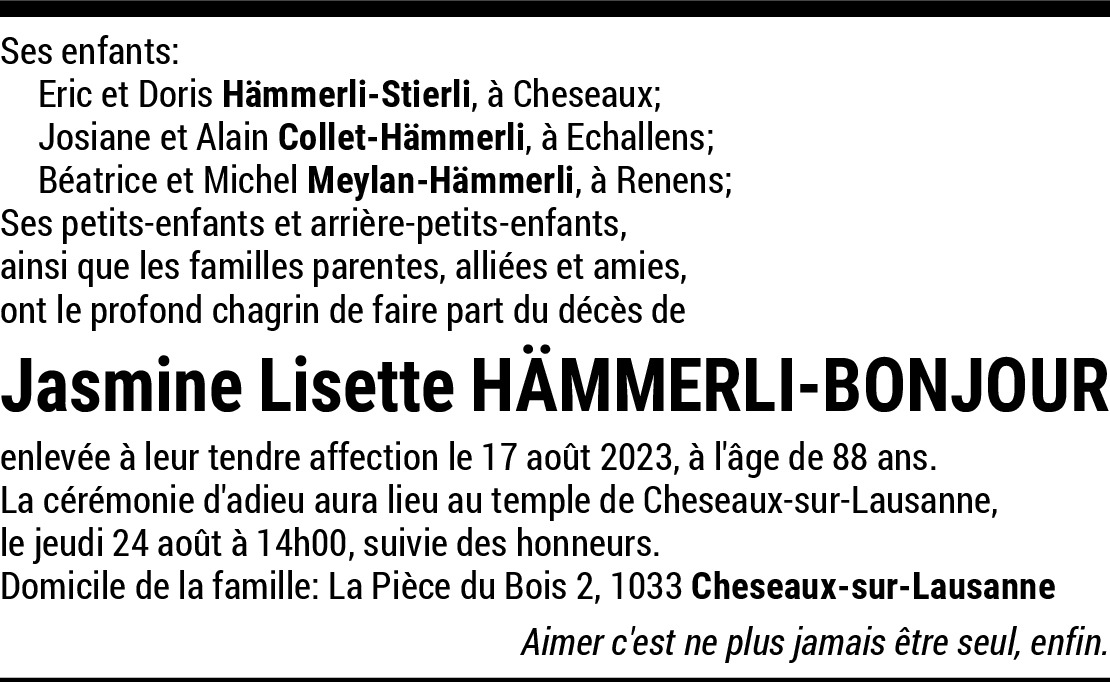 Ses enfants:
Eric et Doris Hämmerli-Stierli, à Cheseaux;
Josiane et Alain Collet-Hämmerli, à Echallens;
Béatrice et Michel Meylan-Hämmerli, à Renens;
Ses petits-enfants et arrière-petits-enfants,
ainsi que les familles parentes, alliées et amies,
ont le profond chagrin de faire part du décès de

Jasmine Lisette HÄMMERLI-BONJOUR

enlevée à leur tendre affection le 17 août 2023, à l'âge de 88 ans.
La cérémonie d'adieu aura lieu au temple de Cheseaux-sur-Lausanne,
le jeudi 24 août à 14h00, suivie des honneurs.
Domicile de la famille: La Pièce du Bois 2, 1033 Cheseaux-sur-Lausanne

Aimer c'est ne plus jamais être seul, enfin.